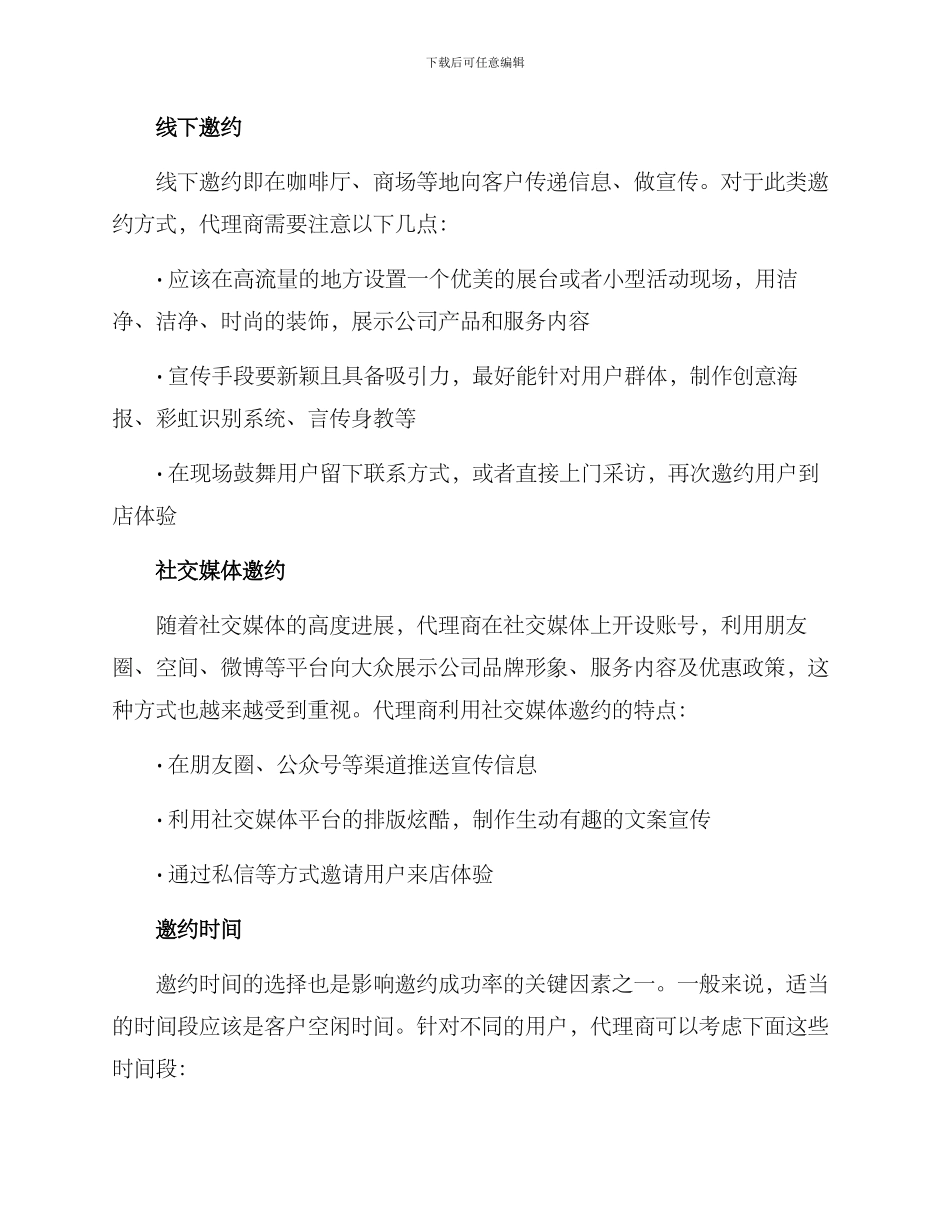 下载后可任意编辑

线下邀约

线下邀约即在咖啡厅、商场等地向客户传递信息、做宣传。对于此类邀约方式，代理商需要注意以下几点：

· 应该在高流量的地方设置一个优美的展台或者小型活动现场，用洁净、洁净、时尚的装饰，展示公司产品和服务内容

· 宣传手段要新颖且具备吸引力，最好能针对用户群体，制作创意海报、彩虹识别系统、言传身教等

· 在现场鼓舞用户留下联系方式，或者直接上门采访，再次邀约用户到店体验

社交媒体邀约

随着社交媒体的高度进展，代理商在社交媒体上开设账号，利用朋友圈、空间、微博等平台向大众展示公司品牌形象、服务内容及优惠政策，这种方式也越来越受到重视。代理商利用社交媒体邀约的特点：

· 在朋友圈、公众号等渠道推送宣传信息

· 利用社交媒体平台的排版炫酷，制作生动有趣的文案宣传

· 通过私信等方式邀请用户来店体验

邀约时间

邀约时间的选择也是影响邀约成功率的关键因素之一。一般来说，适当的时间段应该是客户空闲时间。针对不同的用户，代理商可以考虑下面这些时间段：